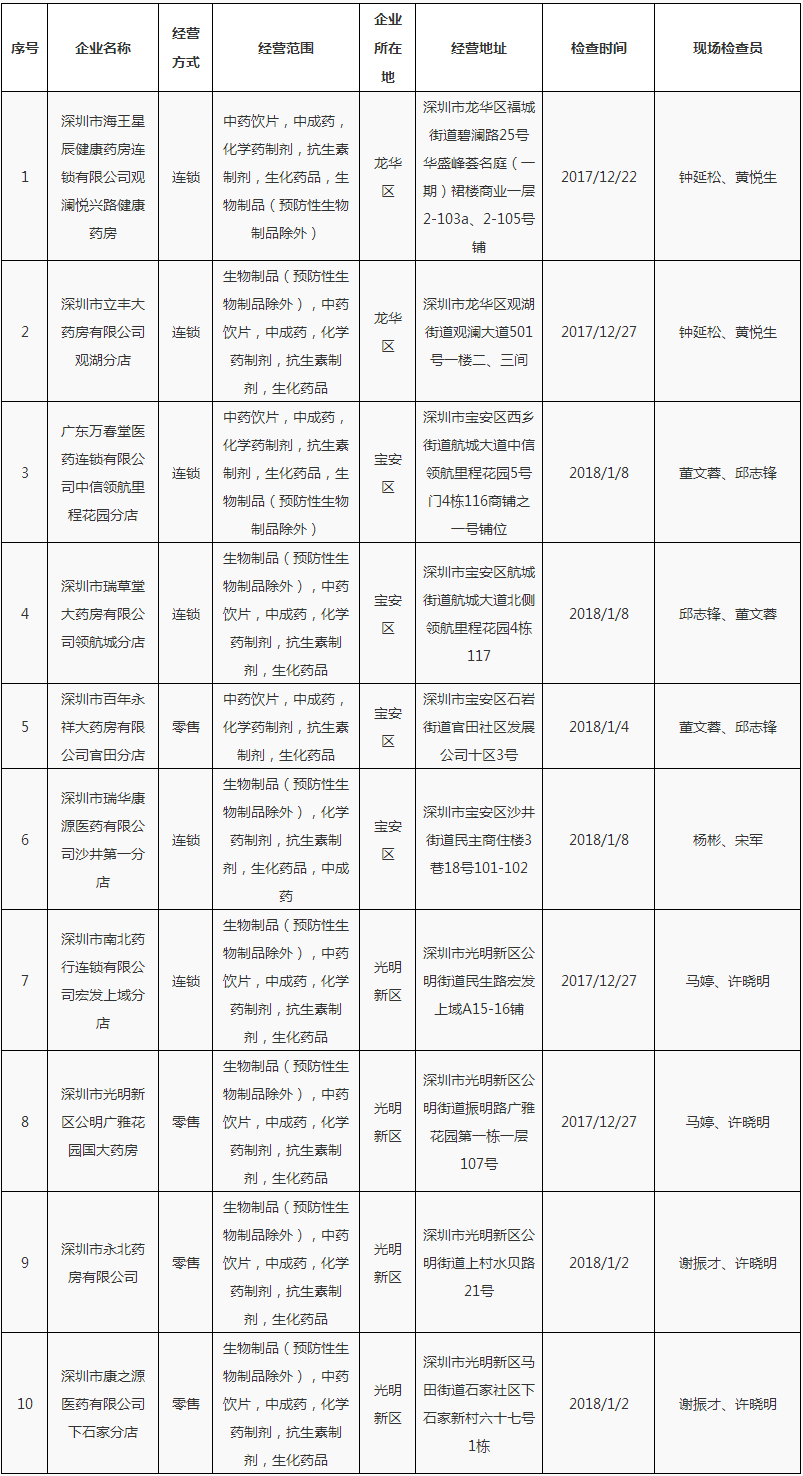 | 序号 | 企业名称 | 经营方式 | 经营范围 | 企业所在地 | 经营地址 | 检查时间 | 现场检查员 |
|---|---|---|---|---|---|---|---|
| 1 | 深圳市海王星辰健康药房连锁有限公司观澜悦兴路健康药房 | 连锁 | 中药饮片，中成药，化学药制剂，抗生素制剂，生化药品，生物制品（预防性生物制品除外） | 龙华区 | 深圳市龙华区福城街道碧澜路25号华盛峰荟名庭（一期）裙楼商业一层2-103a、2-105号铺 | 2017/12/22 | 钟延松、黄悦生 |
| 2 | 深圳市立丰大药房有限公司观湖分店 | 连锁 | 生物制品（预防性生物制品除外），中药饮片，中成药，化学药制剂，抗生素制剂，生化药品 | 龙华区 | 深圳市龙华区观湖街道观澜大道501号一楼二、三间 | 2017/12/27 | 钟延松、黄悦生 |
| 3 | 广东万春堂医药连锁有限公司中信领航里程花园分店 | 连锁 | 中药饮片，中成药，化学药制剂，抗生素制剂，生化药品，生物制品（预防性生物制品除外） | 宝安区 | 深圳市宝安区西乡街道航城大道中信领航里程花园5号门4栋116商铺之一号铺位 | 2018/1/8 | 董文蓉、邱志锋 |
| 4 | 深圳市瑞草堂大药房有限公司领航城分店 | 连锁 | 生物制品（预防性生物制品除外），中药饮片，中成药，化学药制剂，抗生素制剂，生化药品 | 宝安区 | 深圳市宝安区航城街道航城大道北侧领航里程花园4栋117 | 2018/1/8 | 邱志锋、董文蓉 |
| 5 | 深圳市百年永祥大药房有限公司官田分店 | 零售 | 中药饮片，中成药，化学药制剂，抗生素制剂，生化药品 | 宝安区 | 深圳市宝安区石岩街道官田社区发展公司十区3号 | 2018/1/4 | 董文蓉、邱志锋 |
| 6 | 深圳市瑞华康源医药有限公司沙井第一分店 | 连锁 | 生物制品（预防性生物制品除外），化学药制剂，抗生素制剂，生化药品，中成药 | 宝安区 | 深圳市宝安区沙井街道民主商住楼3巷18号101-102 | 2018/1/8 | 杨彬、宋军 |
| 7 | 深圳市南北药行连锁有限公司宏发上域分店 | 连锁 | 生物制品（预防性生物制品除外），中药饮片，中成药，化学药制剂，抗生素制剂，生化药品 | 光明新区 | 深圳市光明新区公明街道民生路宏发上域A15-16铺 | 2017/12/27 | 马婷、许晓明 |
| 8 | 深圳市光明新区公明广雅花园国大药房 | 零售 | 生物制品（预防性生物制品除外），中药饮片，中成药，化学药制剂，抗生素制剂，生化药品 | 光明新区 | 深圳市光明新区公明街道振明路广雅花园第一栋一层107号 | 2017/12/27 | 马婷、许晓明 |
| 9 | 深圳市永北药房有限公司 | 零售 | 生物制品（预防性生物制品除外），中药饮片，中成药，化学药制剂，抗生素制剂，生化药品 | 光明新区 | 深圳市光明新区公明街道上村水贝路21号 | 2018/1/2 | 谢振才、许晓明 |
| 10 | 深圳市康之源医药有限公司下石家分店 | 零售 | 生物制品（预防性生物制品除外），中药饮片，中成药，化学药制剂，抗生素制剂，生化药品 | 光明新区 | 深圳市光明新区马田街道石家社区下石家新村六十七号1栋 | 2018/1/2 | 谢振才、许晓明 |